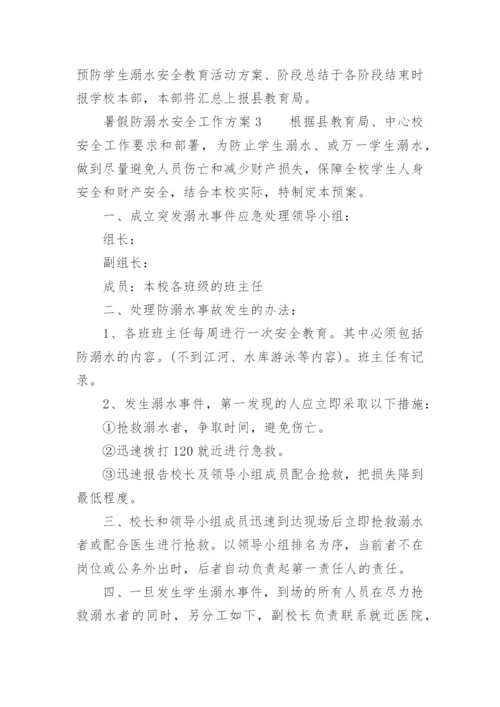 预防学生溺水安全教育活动方案、阶段总结于各阶段结束时报学校本部，本部将汇总上报县教育局。

暑假防溺水安全工作方案3　　根据县教育局、中心校安全工作要求和部署，为防止学生溺水、或万一学生溺水，做到尽量避免人员伤亡和减少财产损失，保障全校学生人身安全和财产安全，结合本校实际，特制定本预案。

一、成立突发溺水事件应急处理领导小组：

组长：

副组长：

成员：本校各班级的班主任

二、处理防溺水事故发生的办法：

1、各班班主任每周进行一次安全教育。其中必须包括防溺水的内容。(不到江河、水库游泳等内容)。班主任有记录。

2、发生溺水事件，第一发现的人应立即采取以下措施：

①抢救溺水者，争取时间，避免伤亡。

②迅速拨打120就近进行急救。

③迅速报告校长及领导小组成员配合抢救，把损失降到最低程度。

三、校长和领导小组成员迅速到达现场后立即抢救溺水者或配合医生进行抢救。以领导小组排名为序，当前者不在岗位或公务外出时，后者自动负责起第一责任人的责任。

四、一旦发生学生溺水事件，到场的所有人员在尽力抢救溺水者的同时，另分工如下，副校长负责联系就近医院，